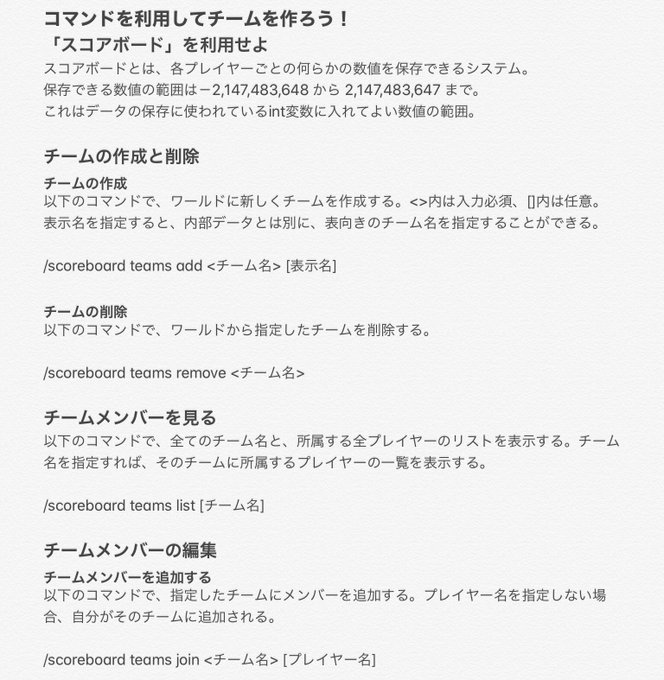 コマンドを利用してチームを作ろう！
「スコアボード」を利用せよ

スコアボードとは、各プレイヤーごとの何らかの数値を保存できるシステム。
保存できる数値の範囲は－2,147,483,648 から 2,147,483,647 まで。
これはデータの保存に使われているint変数に入れてよい数値の範囲。

チームの作成と削除

チームの作成
以下のコマンドで、ワールドに新しくチームを作成する。<>内は入力必須、[]内は任意。
表示名を指定すると、内部データとは別に、表向きのチーム名を指定することができる。

/scoreboard teams add <チーム名> [表示名]

チームの削除
以下のコマンドで、ワールドから指定したチームを削除する。

/scoreboard teams remove <チーム名>

チームメンバーを見る
以下のコマンドで、全てのチーム名と、所属する全プレイヤーのリストを表示する。チーム名を指定すれば、そのチームに所属するプレイヤーの一覧を表示する。

/scoreboard teams list [チーム名]

チームメンバーの編集

チームメンバーを追加する
以下のコマンドで、指定したチームにメンバーを追加する。プレイヤー名を指定しない場合、自分がそのチームに追加される。

/scoreboard teams join <チーム名> [プレイヤー名]